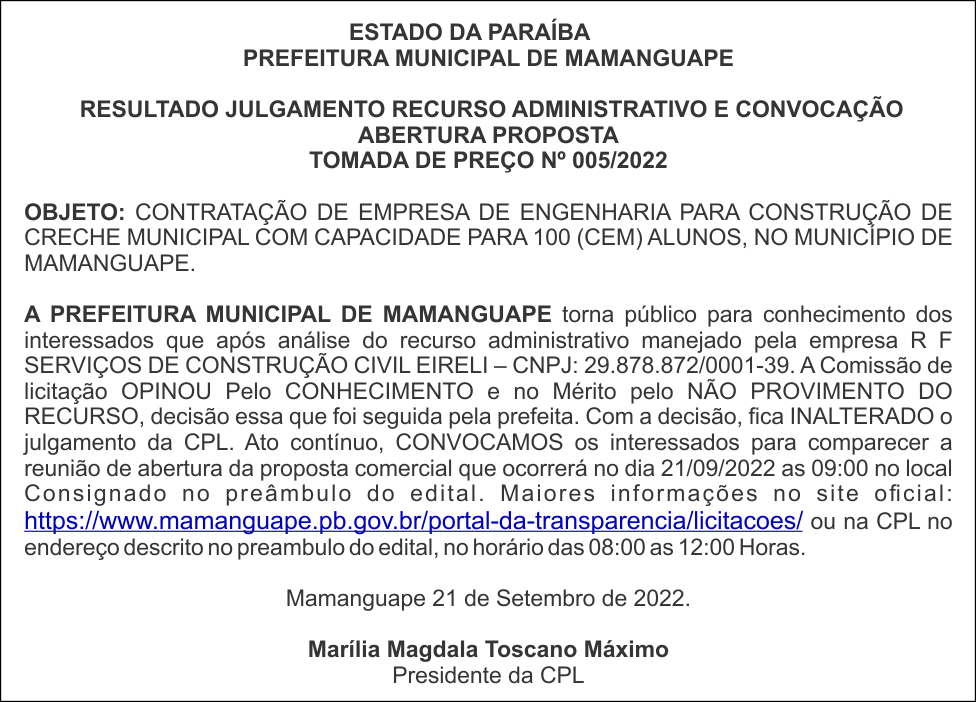 ESTADO DA PARAÍBA
PREFEITURA MUNICIPAL DE MAMANGUAPE

RESULTADO JULGAMENTO RECURSO ADMINISTRATIVO E CONVOCAÇÃO ABERTURA PROPOSTA
TOMADA DE PREÇO Nº 005/2022

OBJETO: CONTRATAÇÃO DE EMPRESA DE ENGENHARIA PARA CONSTRUÇÃO DE CRECHE MUNICIPAL COM CAPACIDADE PARA 100 (CEM) ALUNOS, NO MUNICÍPIO DE MAMANGUAPE.

A PREFEITURA MUNICIPAL DE MAMANGUAPE torna público para conhecimento dos interessados que após análise do recurso administrativo manejado pela empresa R F SERVIÇOS DE CONSTRUÇÃO CIVIL EIRELI – CNPJ: 29.878.872/0001-39. A Comissão de licitação OPINOU Pelo CONHECIMENTO e no Mérito pelo NÃO PROVIMENTO DO RECURSO, decisão essa que foi seguida pela prefeita. Com a decisão, fica INALTERADO o julgamento da CPL. Ato contínuo, CONVOCAMOS os interessados para comparecer a reunião de abertura da proposta comercial que ocorrerá no dia 21/09/2022 as 09:00 no local Consignado no preâmbulo do edital. Maiores informações no site oficial: https://www.mamanguape.pb.gov.br/portal-da-transparencia/licitacoes/ ou na CPL no endereço descrito no preambulo do edital, no horário das 08:00 as 12:00 Horas.

Mamanguape 21 de Setembro de 2022.

Marília Magdala Toscano Máximo
Presidente da CPL